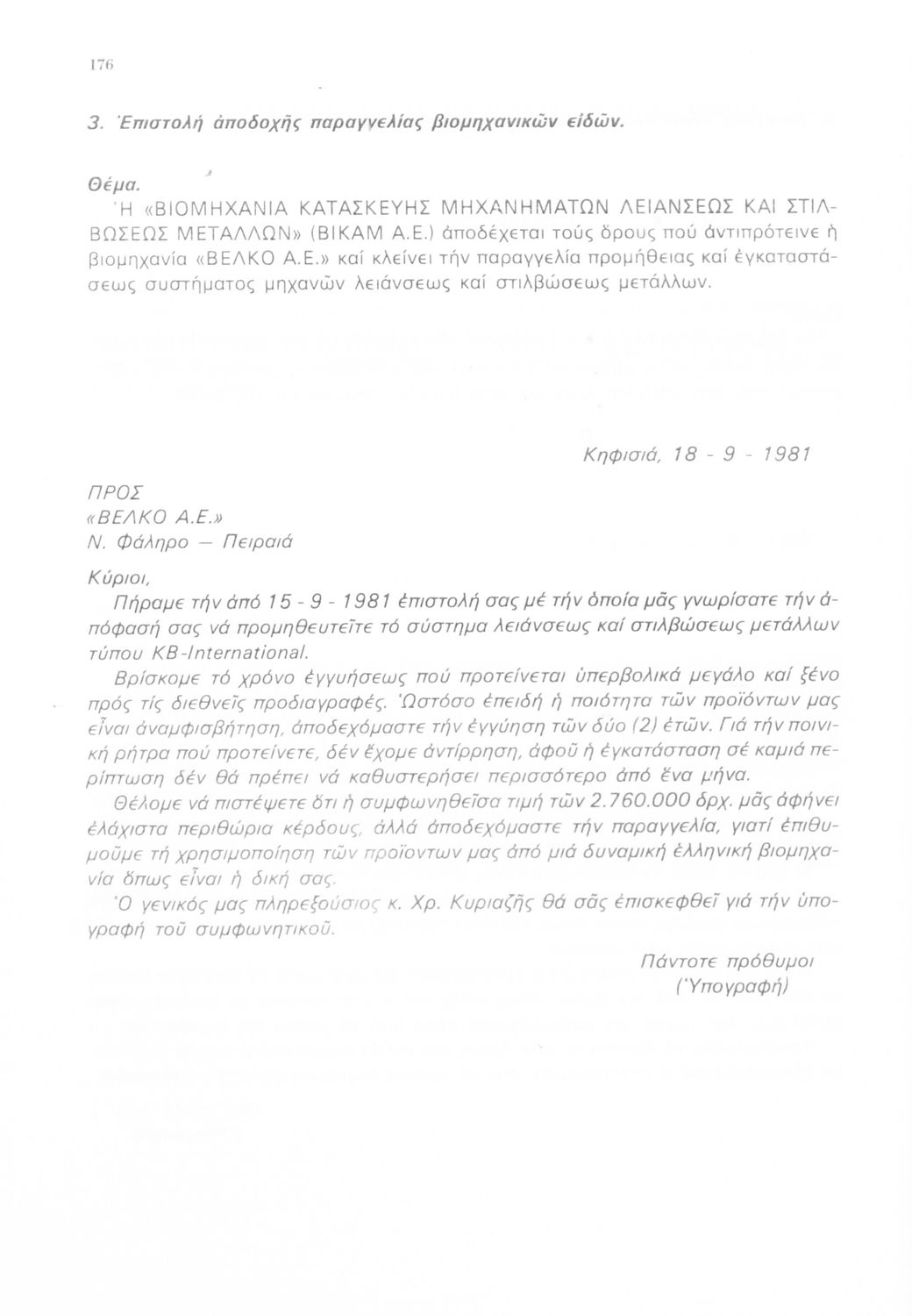 176

3. Ἐπιστολή ἀποδοχῆς παραγγελίας βιομηχανικῶν εἰδῶν.

Θέμα.
Ἡ «ΒΙΟΜΗΧΑΝΙΑ ΚΑΤΑΣΚΕΥΗΣ ΜΗΧΑΝΗΜΑΤΩΝ ΛΕΙΑΝΣΕΩΣ ΚΑΙ ΣΤΙΛΒΩΣΕΩΣ ΜΕΤΑΛΛΩΝ» (ΒΙΚΑΜ Α.Ε.) ἀποδέχεται τούς ὅρους πού ἀντιπρότεινε ἡ βιομηχανία «ΒΕΛΚΟ Α.Ε.» καί κλείνει τήν παραγγελία προμήθειας καί ἐγκαταστάσεως συστήματος μηχανῶν λειάνσεως καί στιλβώσεως μετάλλων.

Κηφισιά, 18 - 9 - 1981

ΠΡΟΣ
«ΒΕΛΚΟ Α.Ε.»
Ν. Φάληρο — Πειραιά

Κύριοι,
Πήραμε τήν ἀπό 15 - 9 - 1981 ἐπιστολή σας μέ τήν ὁποία μᾶς γνωρίσατε τήν ἀπόφασή σας νά προμηθευτεῖτε τό σύστημα λειάνσεως καί στιλβώσεως μετάλλων τύπου KB-International.
Βρίσκομε τό χρόνο ἐγγυήσεως πού προτείνεται ὑπερβολικά μεγάλο καί ξένο πρός τίς διεθνεῖς προδιαγραφές. Ὡστόσο ἐπειδή ἡ ποιότητα τῶν προϊόντων μας εἶναι ἀναμφισβήτηση, ἀποδεχόμαστε τήν ἐγγύηση τῶν δύο (2) ἐτῶν. Γιά τήν ποινική ρήτρα πού προτείνετε, δέν ἔχομε ἀντίρρηση, ἀφοῦ ἡ ἐγκατάσταση σέ καμιά περίπτωση δέν θά πρέπει νά καθυστερήσει περισσότερο ἀπό ἕνα μήνα.
Θέλομε νά πιστέψετε ὅτι ἡ συμφωνηθεῖσα τιμή τῶν 2.760.000 δρχ. μᾶς ἀφήνει ἐλάχιστα περιθώρια κέρδους, ἀλλά ἀποδεχόμαστε τήν παραγγελία, γιατί ἐπιθυμοῦμε τή χρησιμοποίηση τῶν προϊόντων μας ἀπό μιά δυναμική ἑλληνική βιομηχανία ὅπως εἶναι ἡ δική σας.
Ὁ γενικός μας πληρεξούσιος κ. Χρ. Κυριαζῆς θά σᾶς ἐπισκεφθεῖ γιά τήν ὑπογραφή τοῦ συμφωνητικοῦ.

Πάντοτε πρόθυμοι
(Ὑπογραφή)